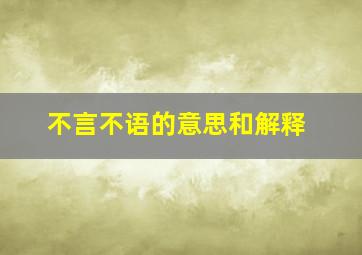 不言不语的意思和解释